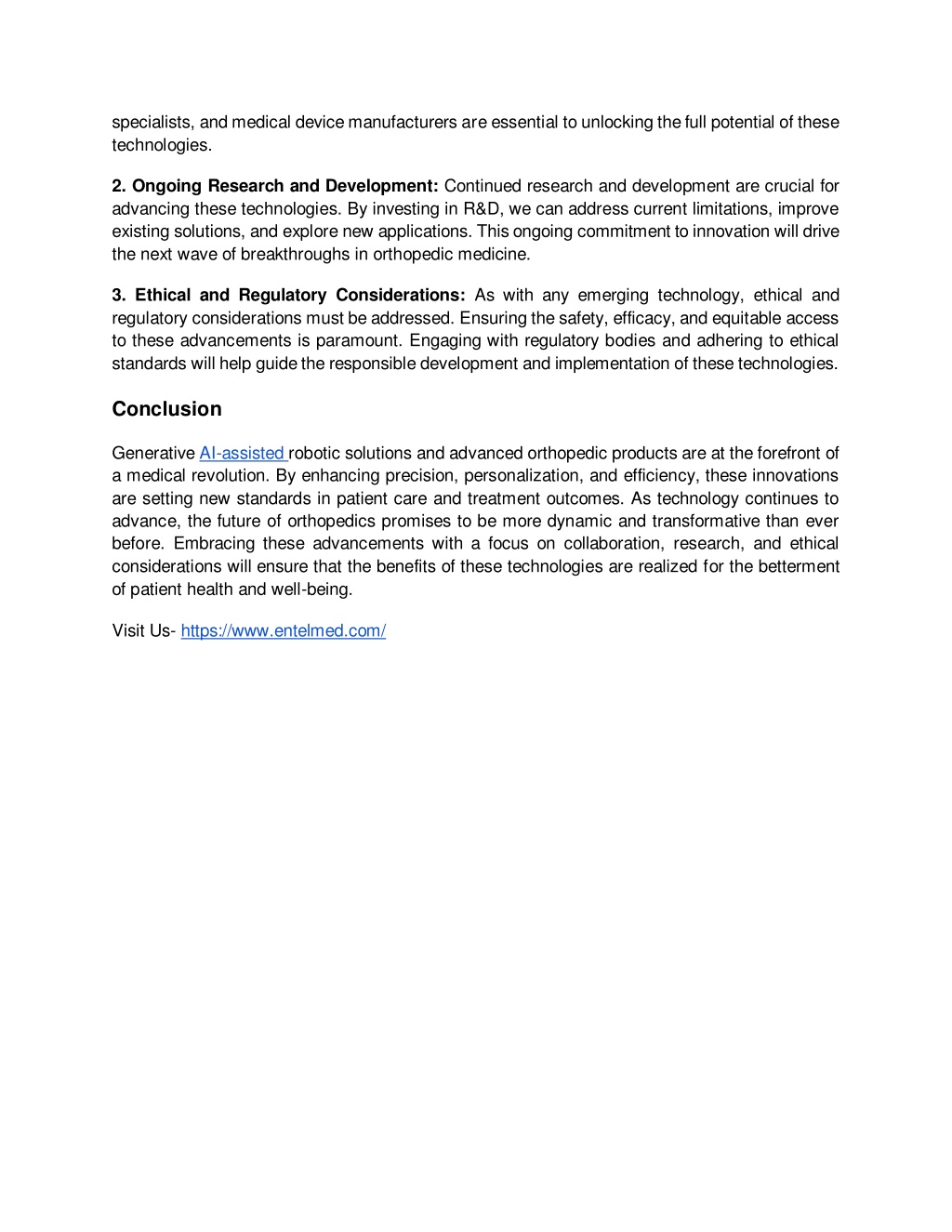 specialists, and medical device manufacturers are essential to unlocking the full potential of these technologies.

2. Ongoing Research and Development: Continued research and development are crucial for advancing these technologies. By investing in R&D, we can address current limitations, improve existing solutions, and explore new applications. This ongoing commitment to innovation will drive the next wave of breakthroughs in orthopedic medicine.

3. Ethical and Regulatory Considerations: As with any emerging technology, ethical and regulatory considerations must be addressed. Ensuring the safety, efficacy, and equitable access to these advancements is paramount. Engaging with regulatory bodies and adhering to ethical standards will help guide the responsible development and implementation of these technologies.

Conclusion

Generative AI-assisted robotic solutions and advanced orthopedic products are at the forefront of a medical revolution. By enhancing precision, personalization, and efficiency, these innovations are setting new standards in patient care and treatment outcomes. As technology continues to advance, the future of orthopedics promises to be more dynamic and transformative than ever before. Embracing these advancements with a focus on collaboration, research, and ethical considerations will ensure that the benefits of these technologies are realized for the betterment of patient health and well-being.

Visit Us- https://www.entelmed.com/